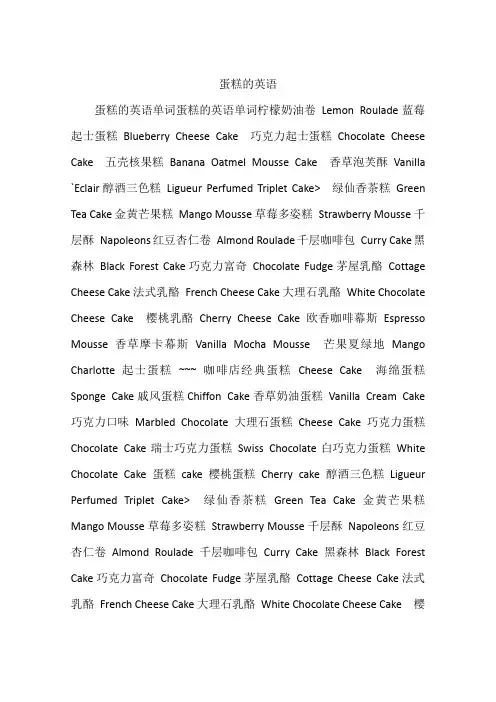 蛋糕的英语

蛋糕的英语单词蛋糕的英语单词柠檬奶油卷 Lemon Roulade 蓝莓起士蛋糕 Blueberry Cheese Cake 巧克力起士蛋糕 Chocolate Cheese Cake 五壳核果糕 Banana Oatmel Mousse Cake 香草泡芙酥 Vanilla `Eclair 醇酒三色糕 Ligueur Perfumed Triplet Cake> 绿仙香茶糕 Green Tea Cake 金黄芒果糕 Mango Mousse 草莓多姿糕 Strawberry Mousse 千层酥 Napoleons 红豆杏仁卷 Almond Roulade 千层咖啡包 Curry Cake 黑森林 Black Forest Cake 巧克力富奇 Chocolate Fudge 茅屋乳酪 Cottage Cheese Cake 法式乳酪 French Cheese Cake 大理石乳酪 White Chocolate Cheese Cake 樱桃乳酪 Cherry Cheese Cake 欧香咖啡幕斯 Espresso Mousse 香草摩卡幕斯 Vanilla Mocha Mousse 芒果夏绿地 Mango Charlotte 起士蛋糕 ~~~ 咖啡店经典蛋糕 Cheese Cake 海绵蛋糕 Sponge Cake 戚风蛋糕 Chiffon Cake 香草奶油蛋糕 Vanilla Cream Cake 巧克力口味 Marbled Chocolate 大理石蛋糕 Cheese Cake 巧克力蛋糕 Chocolate Cake 瑞士巧克力蛋糕 Swiss Chocolate 白巧克力蛋糕 White Chocolate Cake 蛋糕 cake 樱桃蛋糕 Cherry cake 醇酒三色糕 Ligueur Perfumed Triplet Cake> 绿仙香茶糕 Green Tea Cake 金黄芒果糕 Mango Mousse 草莓多姿糕 Strawberry Mousse 千层酥 Napoleons 红豆杏仁卷 Almond Roulade 千层咖啡包 Curry Cake 黑森林 Black Forest Cake 巧克力富奇 Chocolate Fudge 茅屋乳酪 Cottage Cheese Cake 法式乳酪 French Cheese Cake 大理石乳酪 White Chocolate Cheese Cake 樱